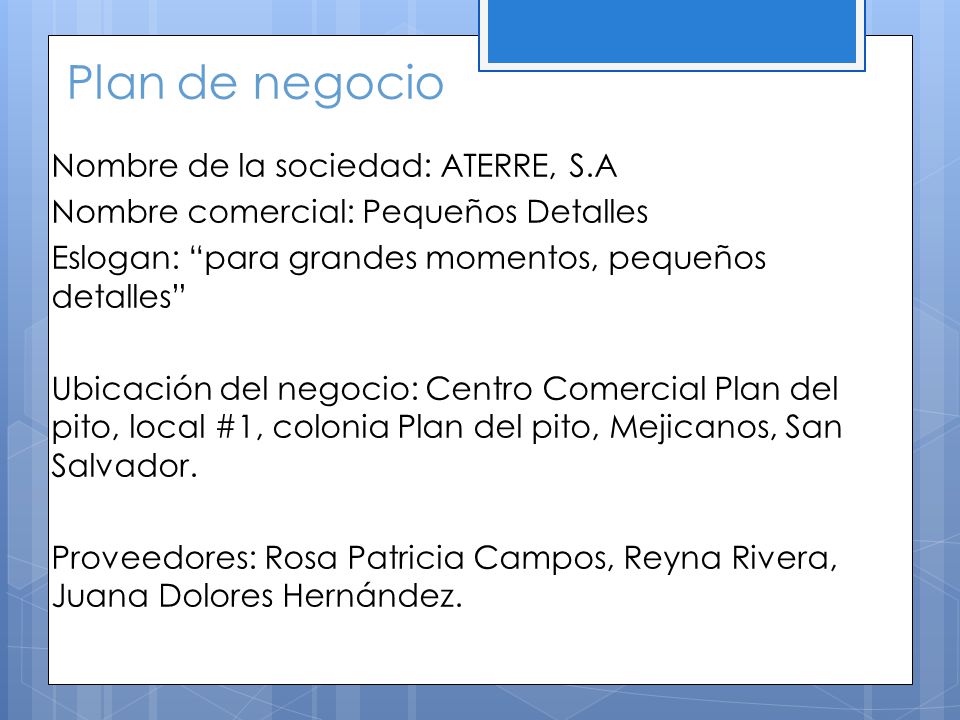 Plan de negocio

Nombre de la sociedad: ATERRE, S.A

Nombre comercial: Pequeños Detalles

Eslogan: “para grandes momentos, pequeños detalles”

Ubicación del negocio: Centro Comercial Plan del pito, local #1, colonia Plan del pito, Mejicanos, San Salvador.

Proveedores: Rosa Patricia Campos, Reyna Rivera, Juana Dolores Hernández.